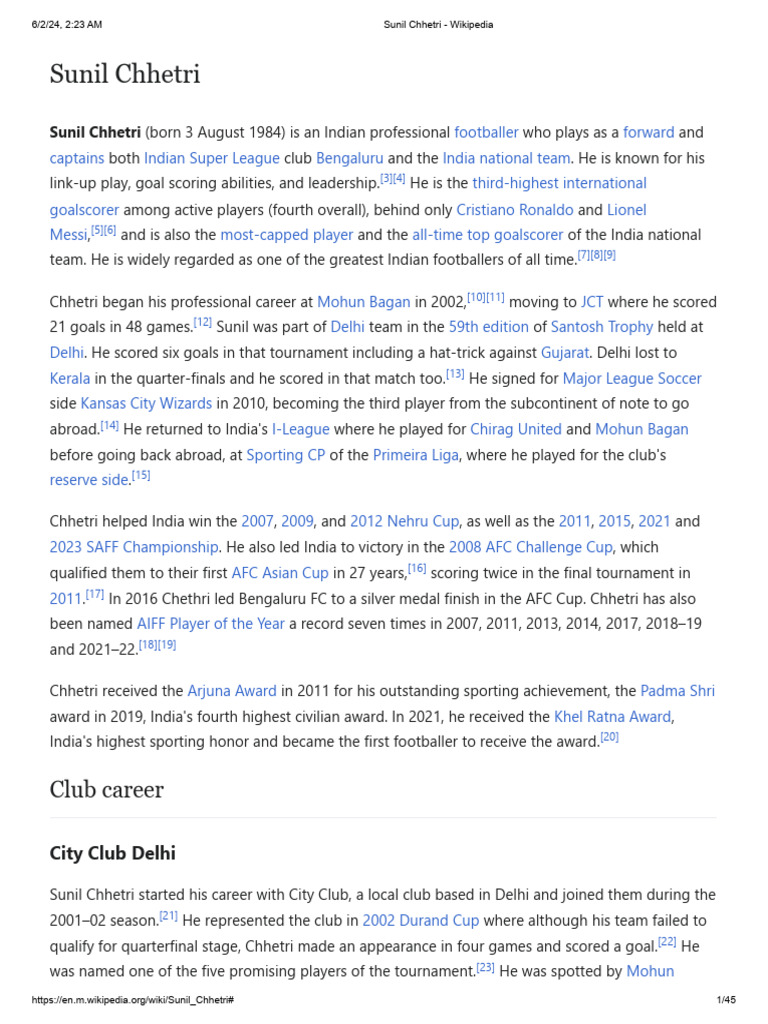 6/2/24, 2:23 AM Sunil Chhetri - Wikipedia

Sunil Chhetri

Sunil Chhetri (born 3 August 1984) is an Indian professional footballer who plays as a forward and captains both Indian Super League club Bengaluru and the India national team. He is known for his link-up play, goal scoring abilities, and leadership.[3][4] He is the third-highest international goalscorer among active players (fourth overall), behind only Cristiano Ronaldo and Lionel Messi,[5][6] and is also the most-capped player and the all-time top goalscorer of the India national team. He is widely regarded as one of the greatest Indian footballers of all time.[7][8][9]

Chhetri began his professional career at Mohun Bagan in 2002,[10][11] moving to JCT where he scored 21 goals in 48 games.[12] Sunil was part of Delhi team in the 59th edition of Santosh Trophy held at Delhi. He scored six goals in that tournament including a hat-trick against Gujarat. Delhi lost to Kerala in the quarter-finals and he scored in that match too.[13] He signed for Major League Soccer side Kansas City Wizards in 2010, becoming the third player from the subcontinent of note to go abroad.[14] He returned to India's I-League where he played for Chirag United and Mohun Bagan before going back abroad, at Sporting CP of the Primeira Liga, where he played for the club's reserve side.[15]

Chhetri helped India win the 2007, 2009, and 2012 Nehru Cup, as well as the 2011, 2015, 2021 and 2023 SAFF Championship. He also led India to victory in the 2008 AFC Challenge Cup, which qualified them to their first AFC Asian Cup in 27 years,[16] scoring twice in the final tournament in 2011.[17] In 2016 Chethri led Bengaluru FC to a silver medal finish in the AFC Cup. Chhetri has also been named AIFF Player of the Year a record seven times in 2007, 2011, 2013, 2014, 2017, 2018–19 and 2021–22.[18][19]

Chhetri received the Arjuna Award in 2011 for his outstanding sporting achievement, the Padma Shri award in 2019, India's fourth highest civilian award. In 2021, he received the Khel Ratna Award, India's highest sporting honor and became the first footballer to receive the award.[20]

Club career

City Club Delhi

Sunil Chhetri started his career with City Club, a local club based in Delhi and joined them during the 2001–02 season.[21] He represented the club in 2002 Durand Cup where although his team failed to qualify for quarterfinal stage, Chhetri made an appearance in four games and scored a goal.[22] He was named one of the five promising players of the tournament.[23] He was spotted by Mohun

https://en.m.wikipedia.org/wiki/Sunil_Chhetri# 1/45